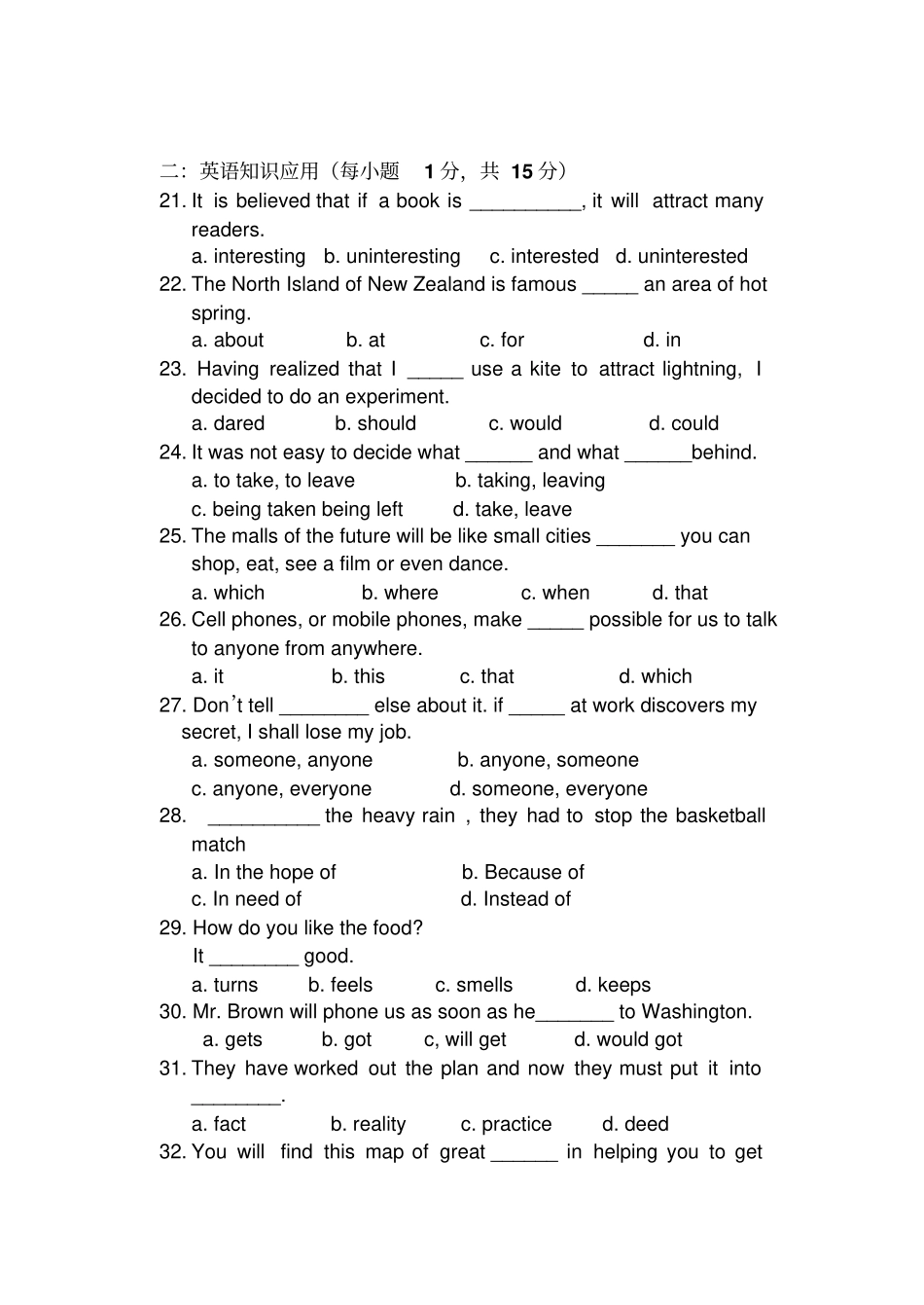 二：英语知识应用（每小题 1 分，共 15 分）

21. It is believed that if a book is __________, it will attract many readers.

a. interesting b. uninteresting c. interested d. uninterested

22. The North Island of New Zealand is famous _____ an area of hot spring.

a. about b. at c. for d. in

23. Having realized that I _____ use a kite to attract lightning, I decided to do an experiment.

a. dared b. should c. would d. could

24. It was not easy to decide what ______ and what ______behind.

a. to take, to leave b. taking, leaving

c. being taken being left d. take, leave

25. The malls of the future will be like small cities _______ you can shop, eat, see a film or even dance.

a. which b. where c. when d. that

26. Cell phones, or mobile phones, make _____ possible for us to talk to anyone from anywhere.

a. it b. this c. that d. which

27. Don't tell ________ else about it. if _____ at work discovers my secret, I shall lose my job.

a. someone, anyone b. anyone, someone

c. anyone, everyone d. someone, everyone

28. __________ the heavy rain , they had to stop the basketball match

a. In the hope of b. Because of

c. In need of d. Instead of

29. How do you like the food?

It ________ good.

a. turns b. feels c. smells d. keeps

30. Mr. Brown will phone us as soon as he_______ to Washington.

a. gets b. got c, will get d. would got

31. They have worked out the plan and now they must put it into ________.

a. fact b. reality c. practice d. deed

32. You will find this map of great ______ in helping you to get